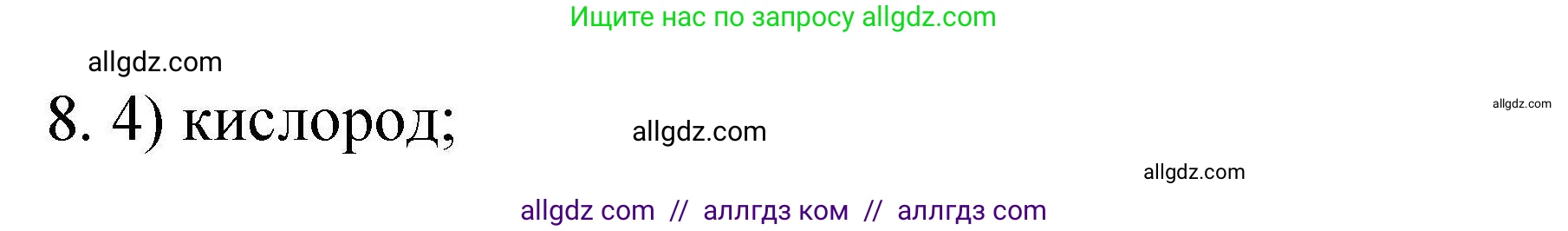 Ищите нас по запросу allgdz.com

allgdz.com

8. 4) кислород;

allgdz.com

allgdz.com

allgdz.com

allgdz com // аллгдз ком // аллгдз com